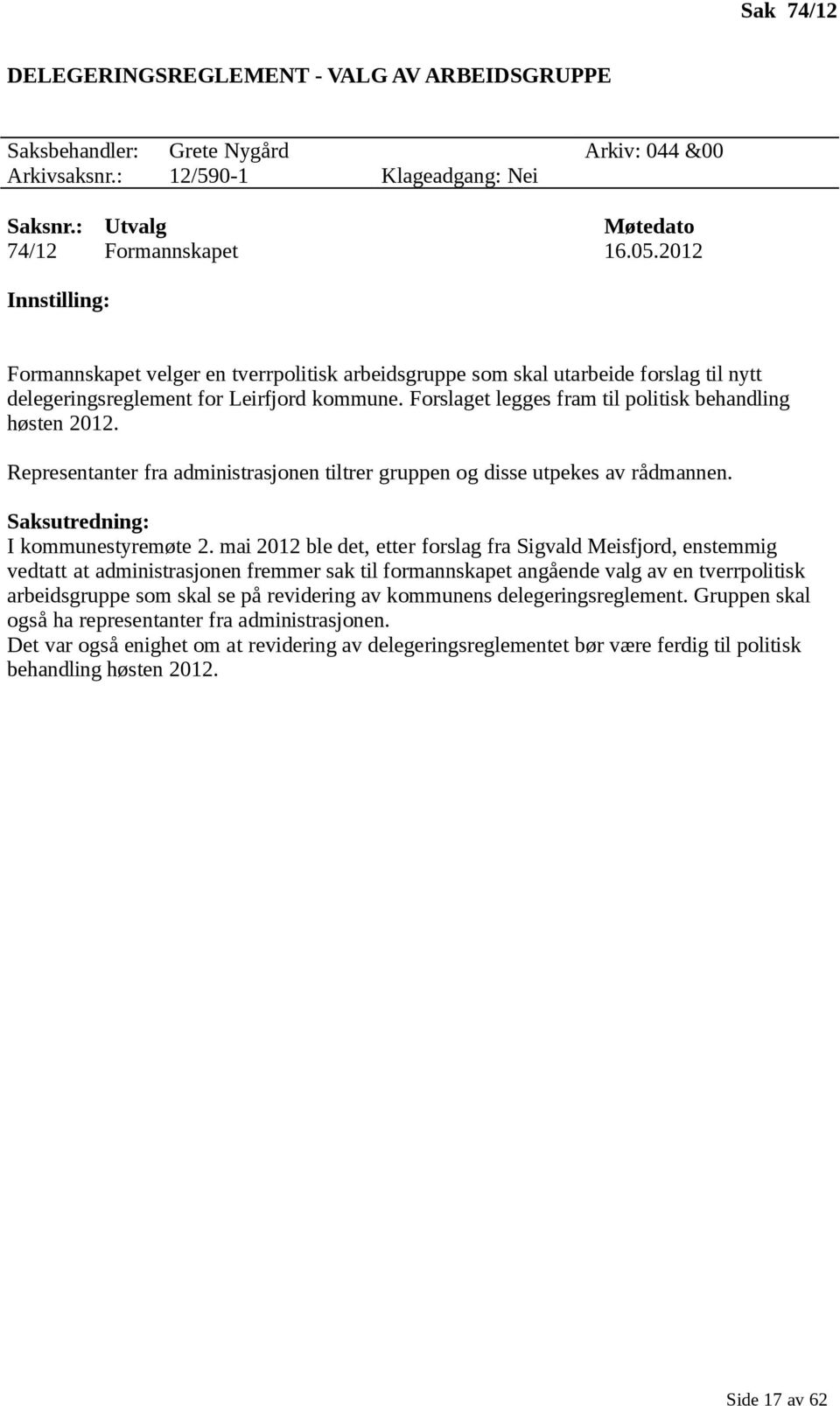 Sak 74/12

DELEGERINGSREGLEMENT - VALG AV ARBEIDSGRUPPE

Saksbehandler: Grete Nygård Arkiv: 044 &00
Arkivsaksnr.: 12/590-1 Klageadgang: Nei

| Saksnr.: | Utvalg | Møtedato |
|---|---|---|
| 74/12 | Formannskapet | 16.05.2012 |

Innstilling:

Formannskapet velger en tverrpolitisk arbeidsgruppe som skal utarbeide forslag til nytt delegeringsreglement for Leirfjord kommune. Forslaget legges fram til politisk behandling høsten 2012.

Representanter fra administrasjonen tiltrer gruppen og disse utpekes av rådmannen.

Saksutredning:
I kommunestyremøte 2. mai 2012 ble det, etter forslag fra Sigvald Meisfjord, enstemmig vedtatt at administrasjonen fremmer sak til formannskapet angående valg av en tverrpolitisk arbeidsgruppe som skal se på revidering av kommunens delegeringsreglement. Gruppen skal også ha representanter fra administrasjonen.
Det var også enighet om at revidering av delegeringsreglementet bør være ferdig til politisk behandling høsten 2012.

Side 17 av 62